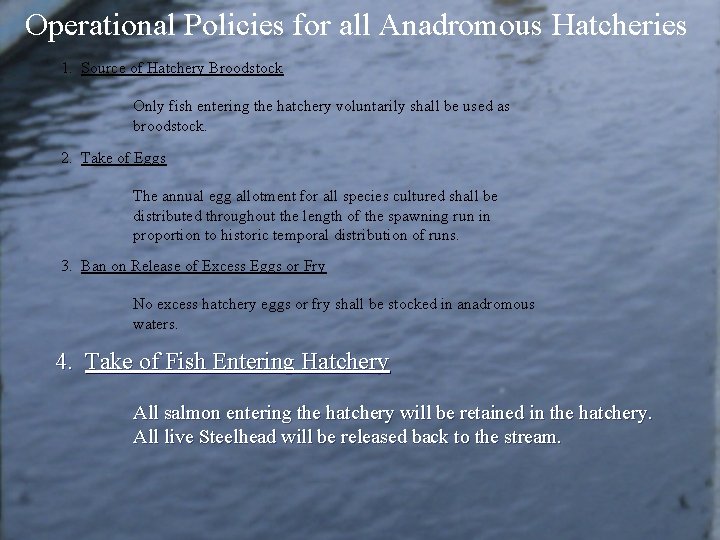 Operational Policies for all Anadromous Hatcheries

1. Source of Hatchery Broodstock

Only fish entering the hatchery voluntarily shall be used as broodstock.

2. Take of Eggs

The annual egg allotment for all species cultured shall be distributed throughout the length of the spawning run in proportion to historic temporal distribution of runs.

3. Ban on Release of Excess Eggs or Fry

No excess hatchery eggs or fry shall be stocked in anadromous waters.

4. Take of Fish Entering Hatchery

All salmon entering the hatchery will be retained in the hatchery. All live Steelhead will be released back to the stream.